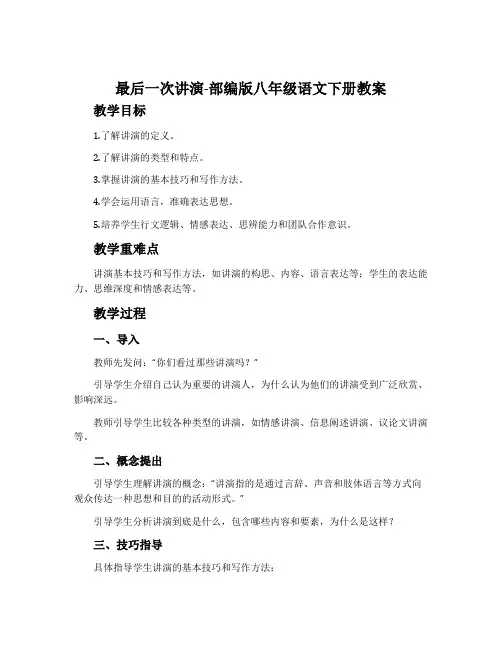 最后一次讲演-部编版八年级语文下册教案

教学目标

1.了解讲演的定义。

2.了解讲演的类型和特点。

3.掌握讲演的基本技巧和写作方法。

4.学会运用语言，准确表达思想。

5.培养学生行文逻辑、情感表达、思辨能力和团队合作意识。

教学重难点

讲演基本技巧和写作方法，如讲演的构思、内容、语言表达等；学生的表达能力、思维深度和情感表达等。

教学过程

一、导入

教师先发问：“你们看过那些讲演吗？”

引导学生介绍自己认为重要的讲演人，为什么认为他们的讲演受到广泛欣赏、影响深远。

教师引导学生比较各种类型的讲演，如情感讲演、信息阐述讲演、议论文讲演等。

二、概念提出

引导学生理解讲演的概念：“讲演指的是通过言辞、声音和肢体语言等方式向观众传达一种思想和目的的活动形式。”

引导学生分析讲演到底是什么，包含哪些内容和要素，为什么是这样？

三、技巧指导

具体指导学生讲演的基本技巧和写作方法：